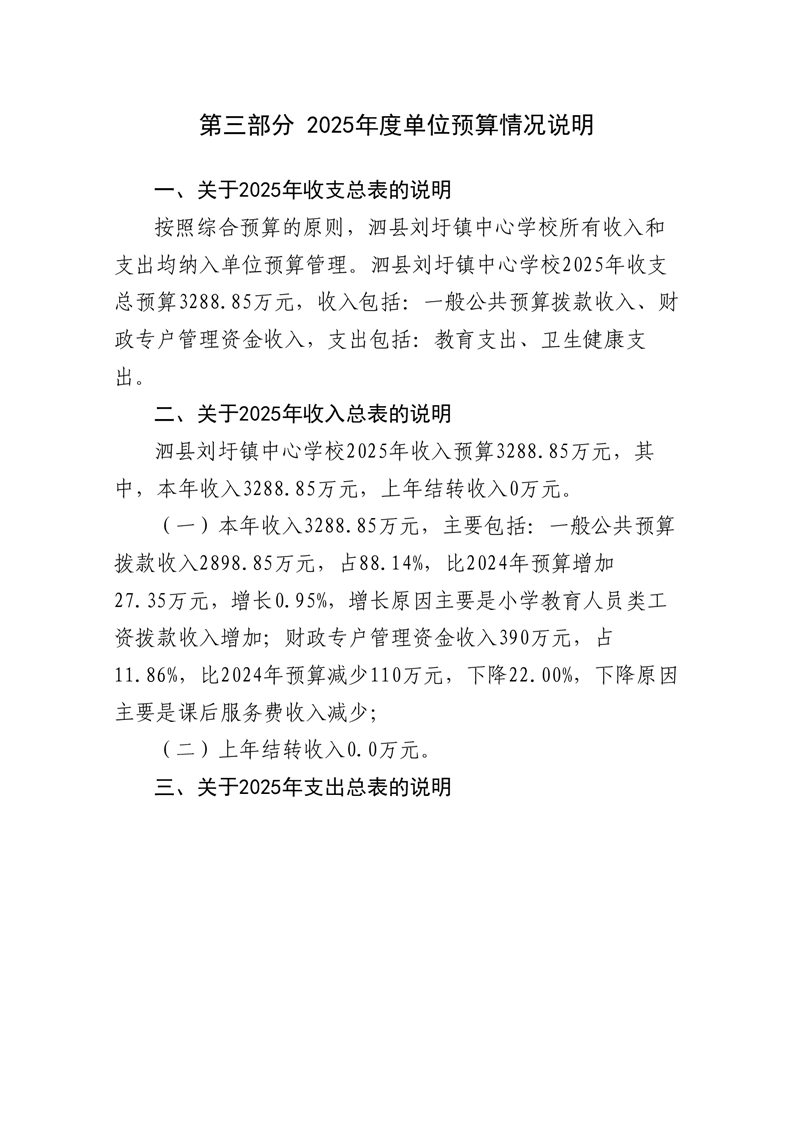 第三部分 2025年度单位预算情况说明

一、关于2025年收支总表的说明

按照综合预算的原则，泗县刘圩镇中心学校所有收入和支出均纳入单位预算管理。泗县刘圩镇中心学校2025年收支总预算3288.85万元，收入包括：一般公共预算拨款收入、财政专户管理资金收入，支出包括：教育支出、卫生健康支出。

二、关于2025年收入总表的说明

泗县刘圩镇中心学校2025年收入预算3288.85万元，其中，本年收入3288.85万元，上年结转收入0万元。

（一）本年收入3288.85万元，主要包括：一般公共预算拨款收入2898.85万元，占88.14%，比2024年预算增加27.35万元，增长0.95%，增长原因主要是小学教育人员类工资拨款收入增加；财政专户管理资金收入390万元，占11.86%，比2024年预算减少110万元，下降22.00%，下降原因主要是课后服务费收入减少；

（二）上年结转收入0.0万元。

三、关于2025年支出总表的说明